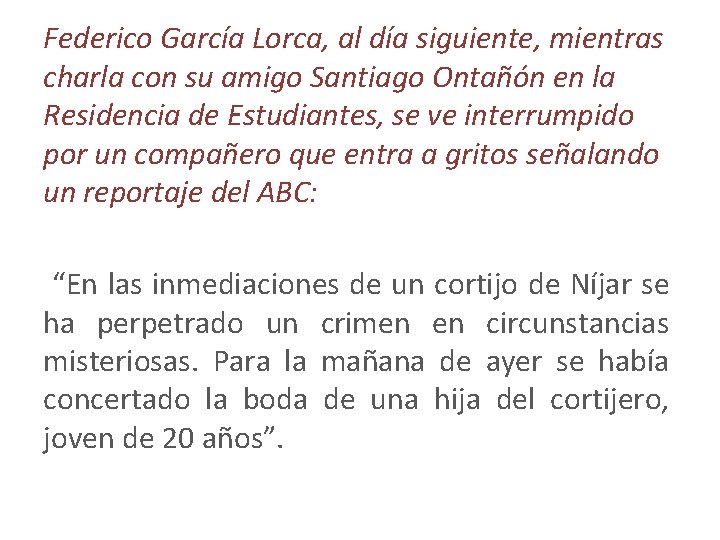 Federico García Lorca, al día siguiente, mientras charla con su amigo Santiago Ontañón en la Residencia de Estudiantes, se ve interrumpido por un compañero que entra a gritos señalando un reportaje del ABC:

“En las inmediaciones de un cortijo de Níjar se ha perpetrado un crimen en circunstancias misteriosas. Para la mañana de ayer se había concertado la boda de una hija del cortijero, joven de 20 años”.